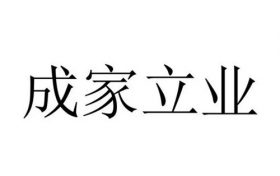 成家立业